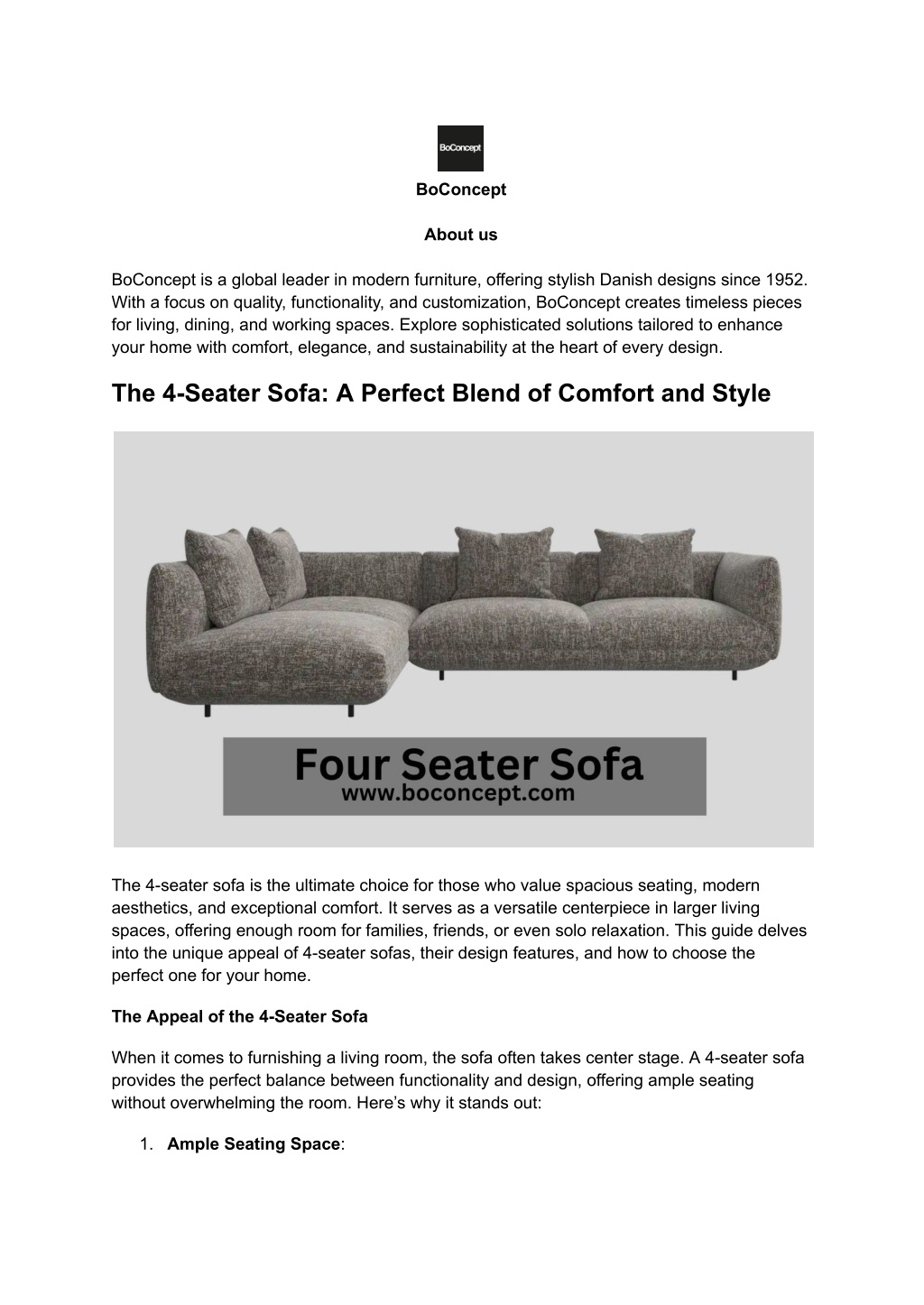 BoConcept

BoConcept

About us

BoConcept is a global leader in modern furniture, offering stylish Danish designs since 1952. With a focus on quality, functionality, and customization, BoConcept creates timeless pieces for living, dining, and working spaces. Explore sophisticated solutions tailored to enhance your home with comfort, elegance, and sustainability at the heart of every design.

The 4-Seater Sofa: A Perfect Blend of Comfort and Style

Four Seater Sofa
www.boconcept.com

The 4-seater sofa is the ultimate choice for those who value spacious seating, modern aesthetics, and exceptional comfort. It serves as a versatile centerpiece in larger living spaces, offering enough room for families, friends, or even solo relaxation. This guide delves into the unique appeal of 4-seater sofas, their design features, and how to choose the perfect one for your home.

The Appeal of the 4-Seater Sofa

When it comes to furnishing a living room, the sofa often takes center stage. A 4-seater sofa provides the perfect balance between functionality and design, offering ample seating without overwhelming the room. Here's why it stands out:

1. Ample Seating Space: